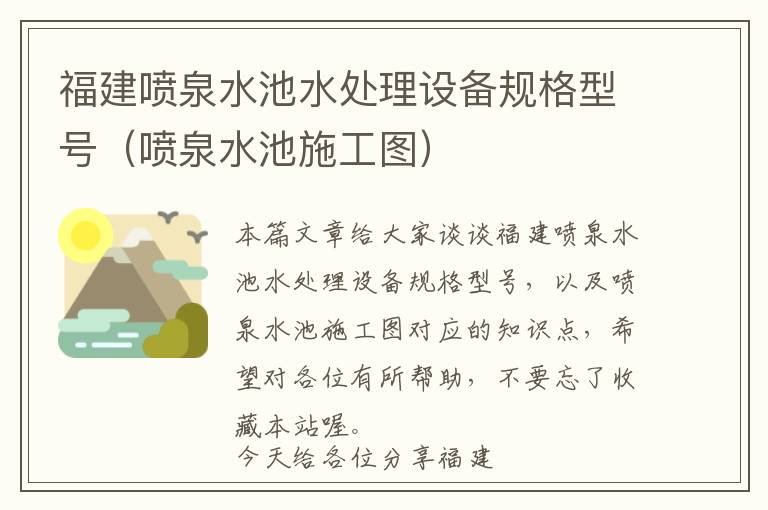 福建喷泉水池水处理设备规格型号（喷泉水池施工图）

本篇文章给大家谈谈福建喷泉水池水处理设备规格型号，以及喷泉水池施工图对应的知识点，希望对各位有所帮助，不要忘了收藏本站喔。

今天给各位分享福建